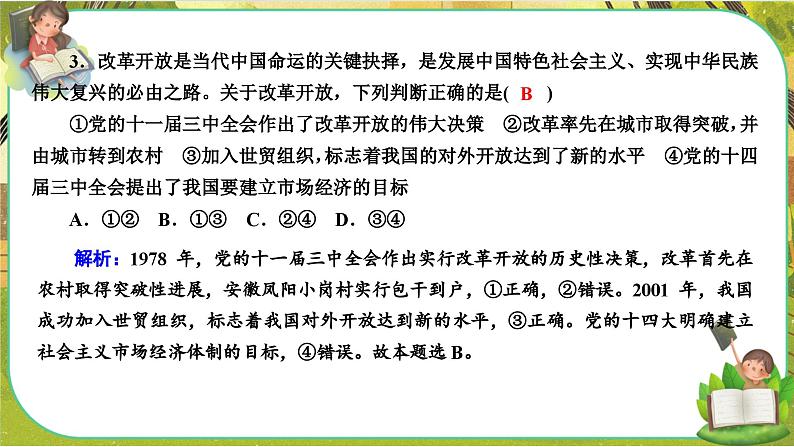 3．改革开放是当代中国命运的关键抉择，是发展中国特色社会主义、实现中华民族伟大复兴的必由之路。关于改革开放，下列判断正确的是( B )

①党的十一届三中全会作出了改革开放的伟大决策 ②改革率先在城市取得突破，并由城市转到农村 ③加入世贸组织，标志着我国的对外开放达到了新的水平 ④党的十四届三中全会提出了我国要建立市场经济的目标

A．①② B．①③ C．②④ D．③④

解析：1978 年，党的十一届三中全会作出实行改革开放的历史性决策，改革首先在农村取得突破性进展，安徽凤阳小岗村实行包干到户，①正确，②错误。2001 年，我国成功加入世贸组织，标志着我国对外开放达到新的水平，③正确。党的十四大明确建立社会主义市场经济体制的目标，④错误。故本题选 B。